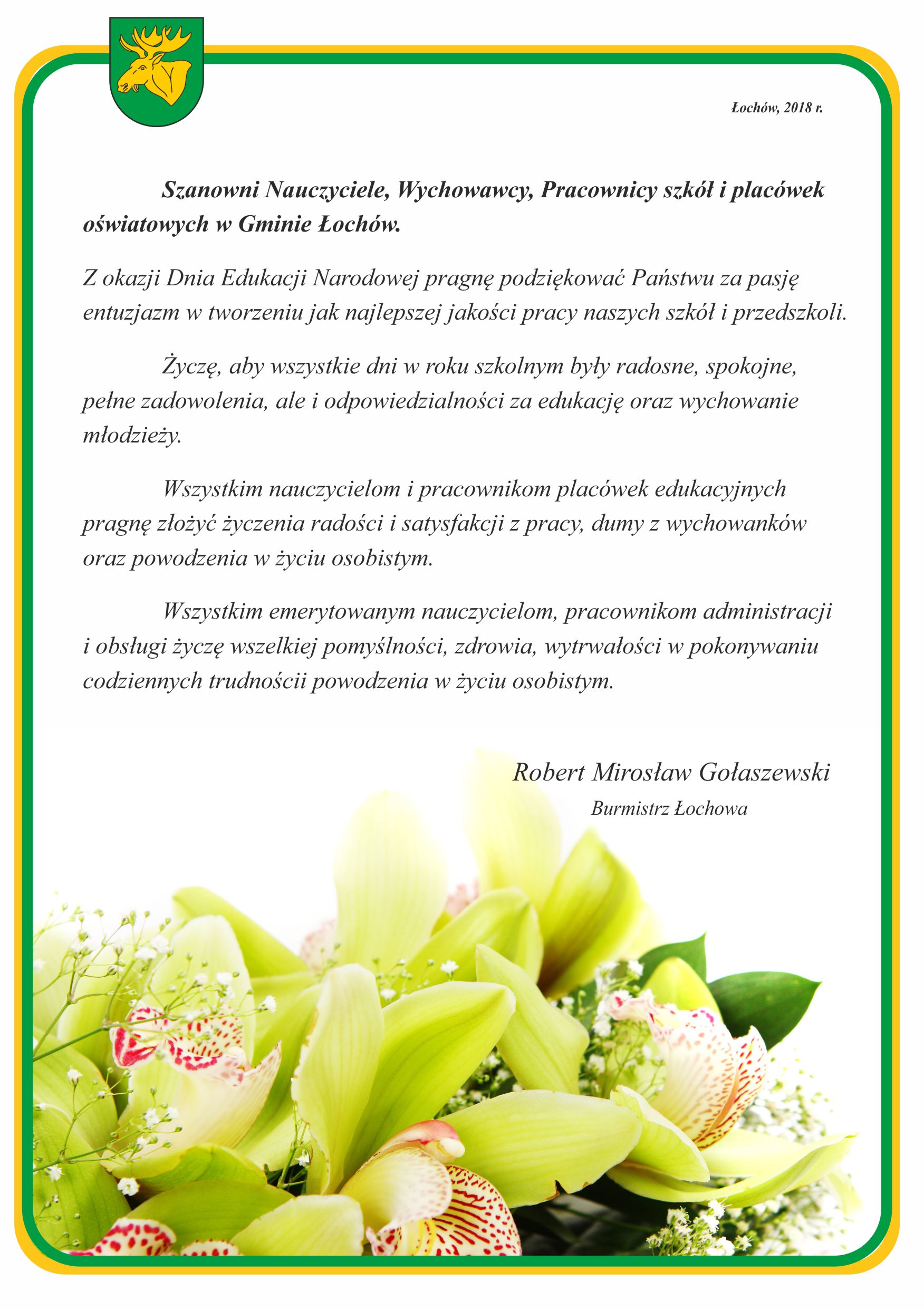 Łochów, 2018 r.

Szanowni Nauczyciele, Wychowawcy, Pracownicy szkół i placówek oświatowych w Gminie Łochów.

Z okazji Dnia Edukacji Narodowej pragnę podziękować Państwu za pasję entuzjazm w tworzeniu jak najlepszej jakości pracy naszych szkół i przedszkoli.

Życzę, aby wszystkie dni w roku szkolnym były radosne, spokojne, pełne zadowolenia, ale i odpowiedzialności za edukację oraz wychowanie młodzieży.

Wszystkim nauczycielom i pracownikom placówek edukacyjnych pragnę złożyć życzenia radości i satysfakcji z pracy, dumy z wychowanków oraz powodzenia w życiu osobistym.

Wszystkim emerytowanym nauczycielom, pracownikom administracji i obsługi życzę wszelkiej pomyślności, zdrowia, wytrwałości w pokonywaniu codziennych trudnościi powodzenia w życiu osobistym.

Robert Mirosław Gołaszewski
Burmistrz Łochowa